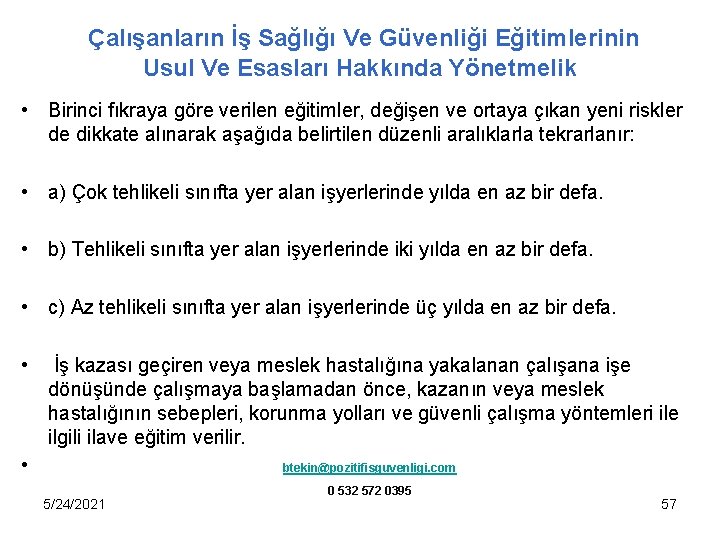 Çalışanların İş Sağlığı Ve Güvenliği Eğitimlerinin Usul Ve Esasları Hakkında Yönetmelik

• Birinci fıkraya göre verilen eğitimler, değişen ve ortaya çıkan yeni riskler de dikkate alınarak aşağıda belirtilen düzenli aralıklarla tekrarlanır:

• a) Çok tehlikeli sınıfta yer alan işyerlerinde yılda en az bir defa.

• b) Tehlikeli sınıfta yer alan işyerlerinde iki yılda en az bir defa.

• c) Az tehlikeli sınıfta yer alan işyerlerinde üç yılda en az bir defa.

• İş kazası geçiren veya meslek hastalığına yakalanan çalışana işe dönüşünde çalışmaya başlamadan önce, kazanın veya meslek hastalığının sebepleri, korunma yolları ve güvenli çalışma yöntemleri ile ilgili ilave eğitim verilir.

•

btekin@pozitifisguvenligi.com

0 532 572 0395

5/24/2021

57